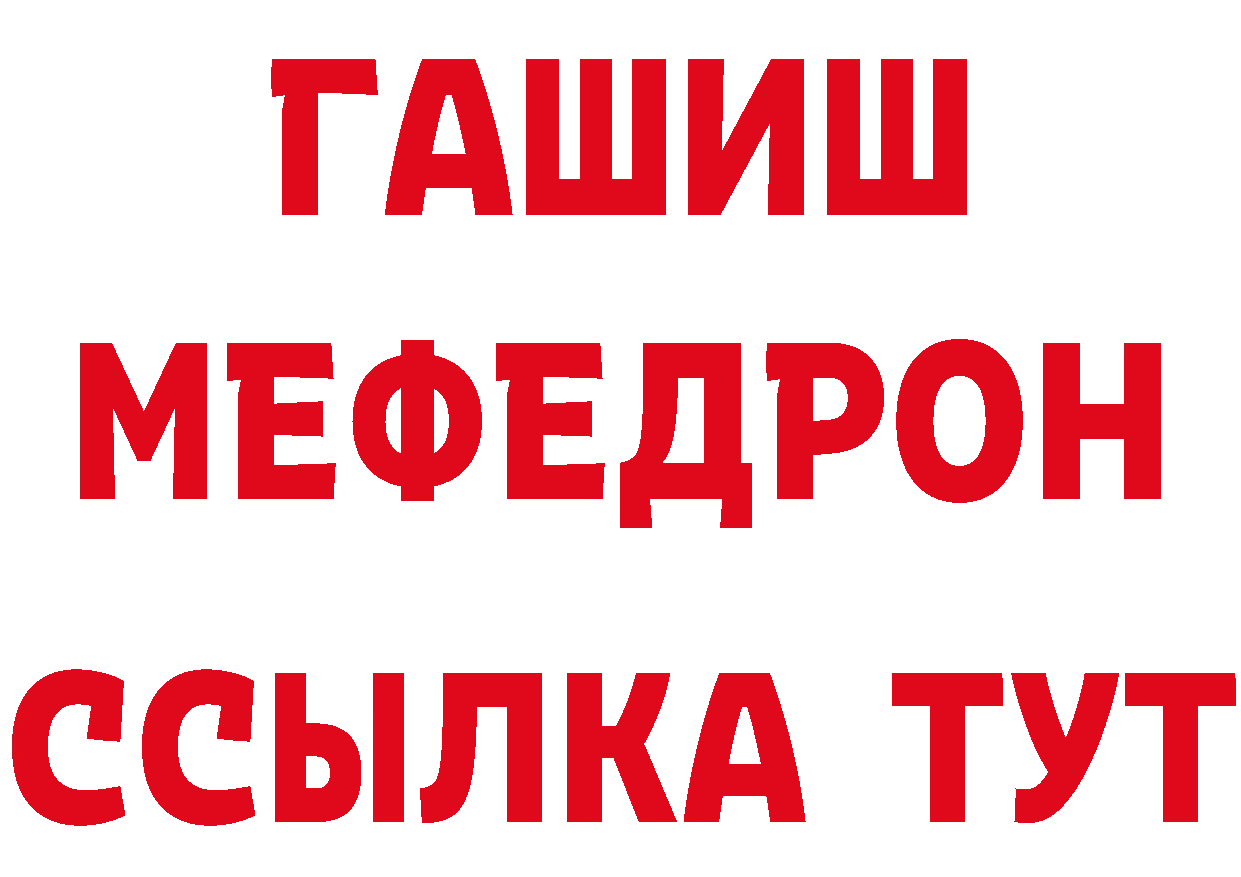 ГАШИШ
МЕФЕДРОН
ССЫЛКА ТУТ